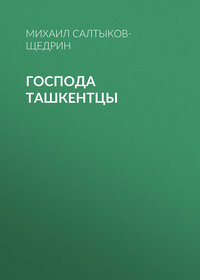 МИХАИЛ САЛТЫКОВ-ЩЕДРИН

ГОСПОДА ТАШКЕНТЦЫ